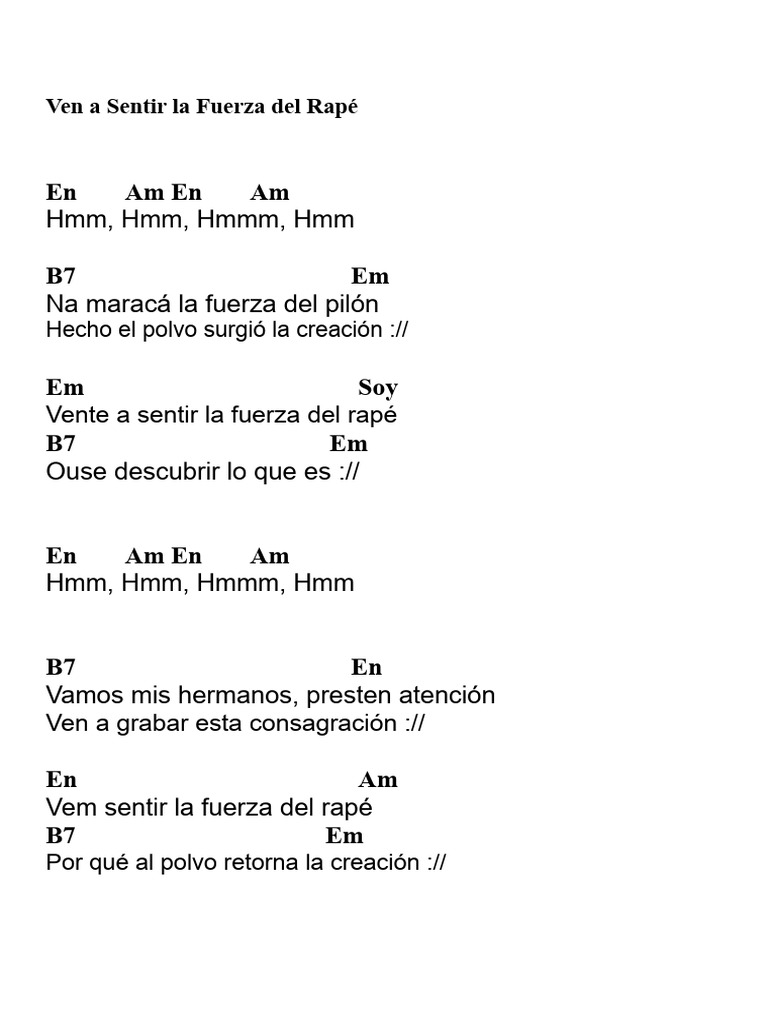 Ven a Sentir la Fuerza del Rapé

En Am En Am
Hmm, Hmm, Hmmm, Hmm

B7 Em
Na maracá la fuerza del pilón
Hecho el polvo surgió la creación ://

Em Soy
Vente a sentir la fuerza del rapé
B7 Em
Ouse descubrir lo que es ://

En Am En Am
Hmm, Hmm, Hmmm, Hmm

B7 En
Vamos mis hermanos, presten atención
Ven a grabar esta consagración ://

En Am
Vem sentir la fuerza del rapé
B7 Em
Por qué al polvo retorna la creación ://